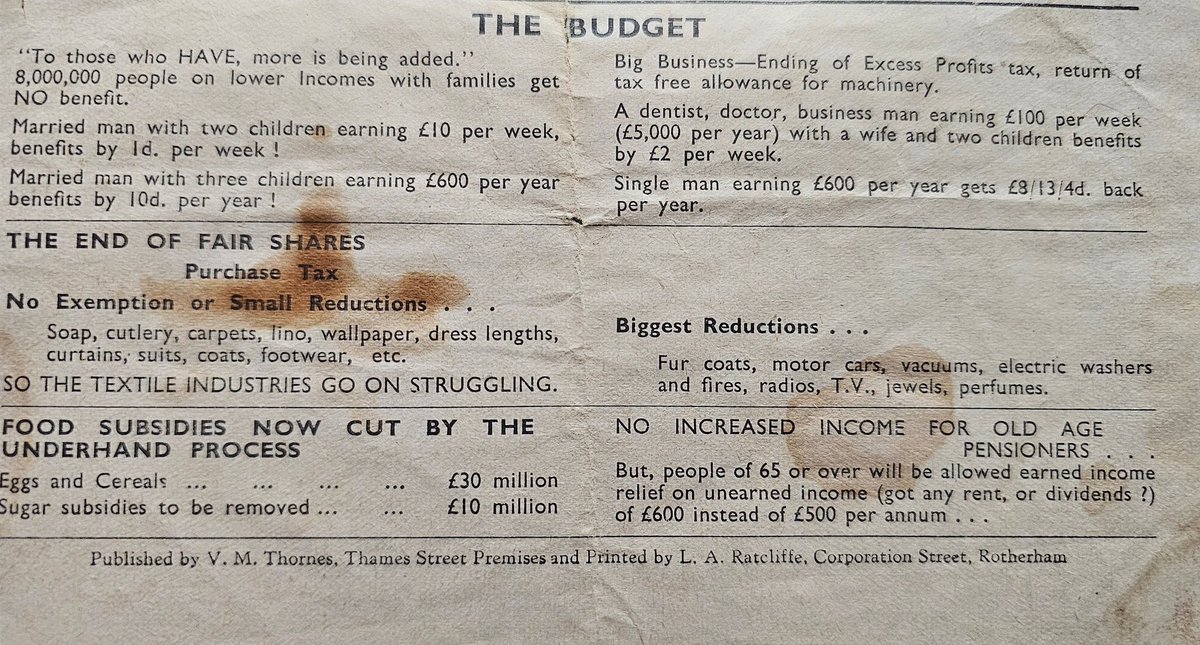 THE BUDGET

"To those who HAVE, more is being added."
8,000,000 people on lower Incomes with families get NO benefit.

Married man with two children earning £10 per week, benefits by 1d. per week !

Married man with three children earning £600 per year benefits by 10d. per year !

Big Business—Ending of Excess Profits tax, return of tax free allowance for machinery.

A dentist, doctor, business man earning £100 per week (£5,000 per year) with a wife and two children benefits by £2 per week.

Single man earning £600 per year gets £8/13/4d. back per year.

THE END OF FAIR SHARES

Purchase Tax

No Exemption or Small Reductions . . .

Soap, cutlery, carpets, lino, wallpaper, dress lengths, curtains, suits, coats, footwear, etc.

SO THE TEXTILE INDUSTRIES GO ON STRUGGLING.

Biggest Reductions . . .

Fur coats, motor cars, vacuums, electric washers and fires, radios, T.V., jewels, perfumes.

FOOD SUBSIDIES NOW CUT BY THE UNDERHAND PROCESS

Eggs and Cereals ... ... ... ... £30 million
Sugar subsidies to be removed ... ... £10 million

NO INCREASED INCOME FOR OLD AGE PENSIONERS . . .
But, people of 65 or over will be allowed earned income relief on unearned income (got any rent, or dividends ?) of £600 instead of £500 per annum . . .

Published by V. M. Thornes, Thames Street Premises and Printed by L. A. Ratcliffe, Corporation Street, Rotherham